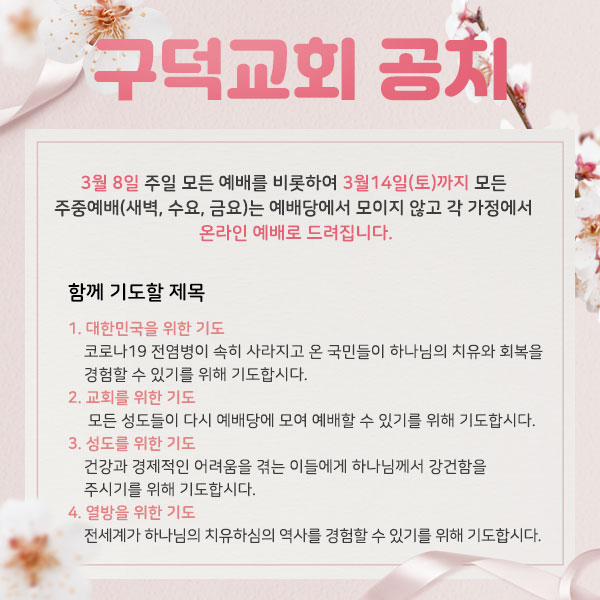 구덕교회 공지

3월 8일 주일 모든 예배를 비롯하여 3월14일(토)까지 모든 주중예배(새벽, 수요, 금요)는 예배당에서 모이지 않고 각 가정에서 온라인 예배로 드려집니다.

함께 기도할 제목

1. 대한민국을 위한 기도
코로나19 전염병이 속히 사라지고 온 국민들이 하나님의 치유와 회복을 경험할 수 있기를 위해 기도합시다.
2. 교회를 위한 기도
모든 성도들이 다시 예배당에 모여 예배할 수 있기를 위해 기도합시다.
3. 성도를 위한 기도
건강과 경제적인 어려움을 겪는 이들에게 하나님께서 강건함을 주시기를 위해 기도합시다.
4. 열방을 위한 기도
전세계가 하나님의 치유하심의 역사를 경험할 수 있기를 위해 기도합시다.